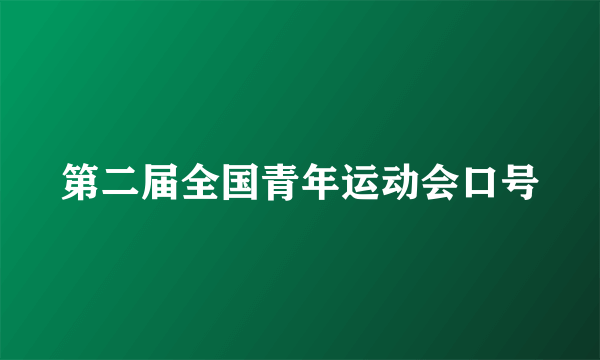 第二届全国青年运动会口号